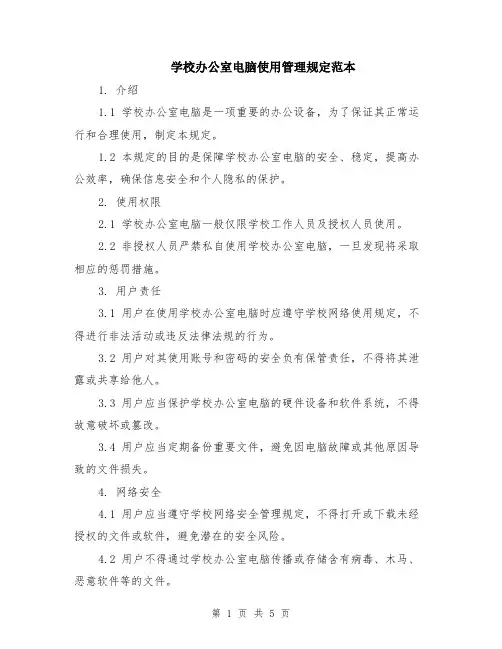 学校办公室电脑使用管理规定范本

1. 介绍

1.1 学校办公室电脑是一项重要的办公设备，为了保证其正常运行和合理使用，制定本规定。

1.2 本规定的目的是保障学校办公室电脑的安全、稳定，提高办公效率，确保信息安全和个人隐私的保护。

2. 使用权限

2.1 学校办公室电脑一般仅限学校工作人员及授权人员使用。

2.2 非授权人员严禁私自使用学校办公室电脑，一旦发现将采取相应的惩罚措施。

3. 用户责任

3.1 用户在使用学校办公室电脑时应遵守学校网络使用规定，不得进行非法活动或违反法律法规的行为。

3.2 用户对其使用账号和密码的安全负有保管责任，不得将其泄露或共享给他人。

3.3 用户应当保护学校办公室电脑的硬件设备和软件系统，不得故意破坏或篡改。

3.4 用户应当定期备份重要文件，避免因电脑故障或其他原因导致的文件损失。

4. 网络安全

4.1 用户应当遵守学校网络安全管理规定，不得打开或下载未经授权的文件或软件，避免潜在的安全风险。

4.2 用户不得通过学校办公室电脑传播或存储含有病毒、木马、恶意软件等的文件。

第 1 页 共 5 页